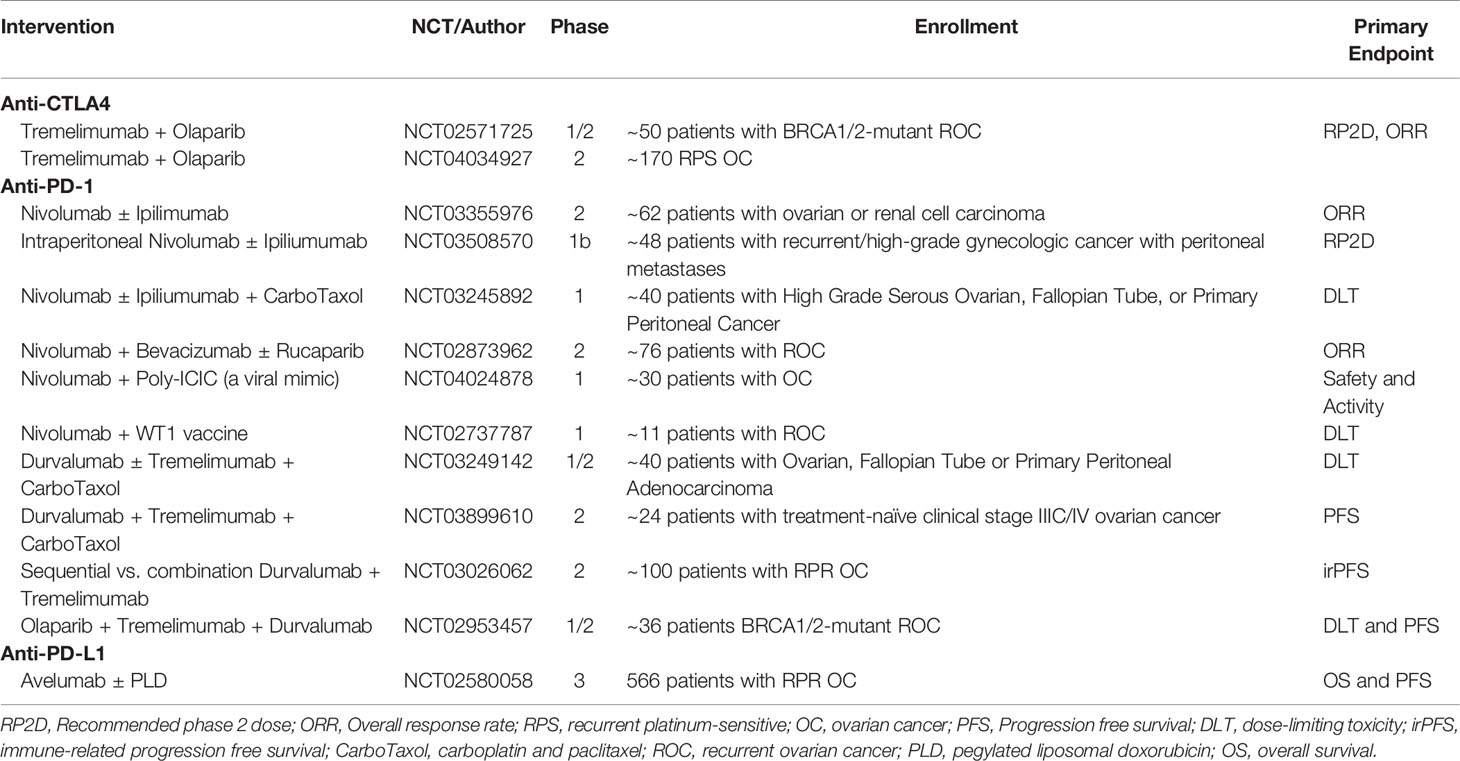 | Intervention | NCT/Author | Phase | Enrollment | Primary Endpoint |
|---|---|---|---|---|
| **Anti-CTLA4** | | | | |
| Tremelimumab + Olaparib | NCT02571725 | 1/2 | ~50 patients with BRCA1/2-mutant ROC | RP2D, ORR |
| Tremelimumab + Olaparib | NCT04034927 | 2 | ~170 RPS OC | |
| **Anti-PD-1** | | | | |
| Nivolumab ± Ipilimumab | NCT03355976 | 2 | ~62 patients with ovarian or renal cell carcinoma | ORR |
| Intraperitoneal Nivolumab ± Ipiliumumab | NCT03508570 | 1b | ~48 patients with recurrent/high-grade gynecologic cancer with peritoneal metastases | RP2D |
| Nivolumab ± Ipiliumumab + CarboTaxol | NCT03245892 | 1 | ~40 patients with High Grade Serous Ovarian, Fallopian Tube, or Primary Peritoneal Cancer | DLT |
| Nivolumab + Bevacizumab ± Rucaparib | NCT02873962 | 2 | ~76 patients with ROC | ORR |
| Nivolumab + Poly-ICIC (a viral mimic) | NCT04024878 | 1 | ~30 patients with OC | Safety and Activity |
| Nivolumab + WT1 vaccine | NCT02737787 | 1 | ~11 patients with ROC | DLT |
| Durvalumab ± Tremelimumab + CarboTaxol | NCT03249142 | 1/2 | ~40 patients with Ovarian, Fallopian Tube or Primary Peritoneal Adenocarcinoma | DLT |
| Durvalumab + Tremelimumab + CarboTaxol | NCT03899610 | 2 | ~24 patients with treatment-naïve clinical stage IIIC/IV ovarian cancer | PFS |
| Sequential vs. combination Durvalumab + Tremelimumab | NCT03026062 | 2 | ~100 patients with RPR OC | irPFS |
| Olaparib + Tremelimumab + Durvalumab | NCT02953457 | 1/2 | ~36 patients BRCA1/2-mutant ROC | DLT and PFS |
| **Anti-PD-L1** | | | | |
| Avelumab ± PLD | NCT02580058 | 3 | 566 patients with RPR OC | OS and PFS |

RP2D, Recommended phase 2 dose; ORR, Overall response rate; RPS, recurrent platinum-sensitive; OC, ovarian cancer; PFS, Progression free survival; DLT, dose-limiting toxicity; irPFS, immune-related progression free survival; CarboTaxol, carboplatin and paclitaxel; ROC, recurrent ovarian cancer; PLD, pegylated liposomal doxorubicin; OS, overall survival.